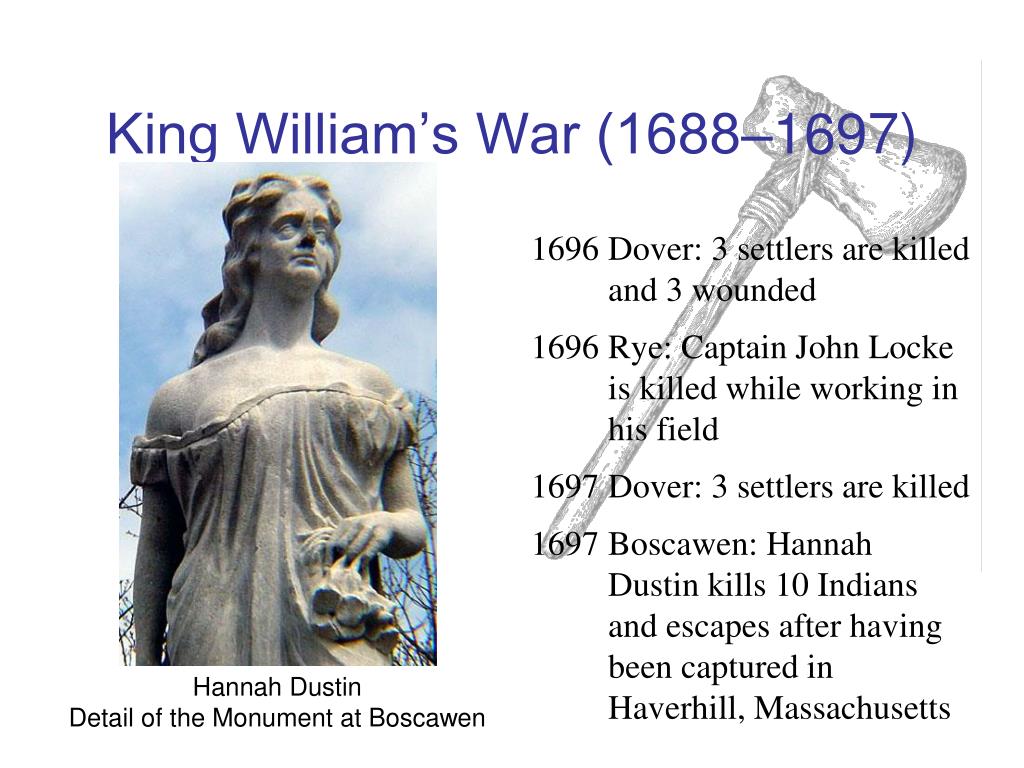 King William’s War (1688–1697)

1696 Dover: 3 settlers are killed and 3 wounded

1696 Rye: Captain John Locke is killed while working in his field

1697 Dover: 3 settlers are killed

1697 Boscawen: Hannah Dustin kills 10 Indians and escapes after having been captured in Haverhill, Massachusetts

Hannah Dustin
Detail of the Monument at Boscawen